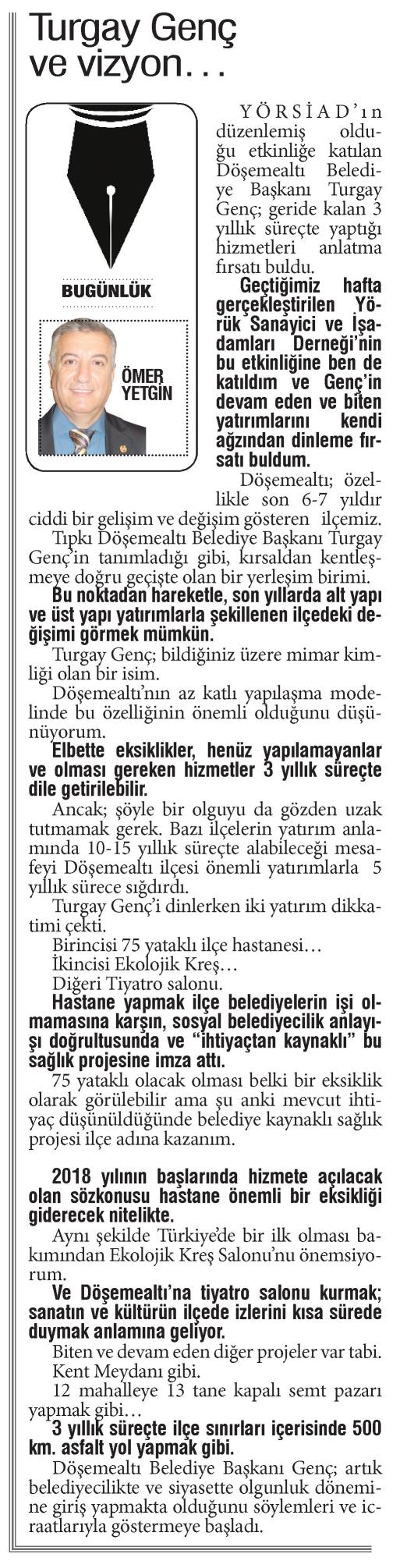 Turgay Genç ve vizyon…

BUGÜNLÜK

ÖMER YETGİN

YÖRSİAD'ın düzenlemiş olduğu etkinliğe katılan Döşemealtı Belediye Başkanı Turgay Genç; geride kalan 3 yıllık süreçte yaptığı hizmetleri anlatma fırsatı buldu.

Geçtiğimiz hafta gerçekleştirilen Yörük Sanayici ve İşadamları Derneği'nin bu etkinliğine ben de katıldım ve Genç'in devam eden ve biten yatırımlarını kendi ağzından dinleme fırsatı buldum.

Döşemealtı; özellikle son 6-7 yıldır ciddi bir gelişim ve değişim gösteren ilçemiz.

Tıpkı Döşemealtı Belediye Başkanı Turgay Genç'in tanımladığı gibi, kırsaldan kentleşmeye doğru geçişte olan bir yerleşim birimi.

Bu noktadan hareketle, son yıllarda alt yapı ve üst yapı yatırımlarla şekillenen ilçedeki değişimi görmek mümkün.

Turgay Genç; bildiğiniz üzere mimar kimliği olan bir isim.

Döşemealtı'nın az katlı yapılaşma modelinde bu özelliğinin önemli olduğunu düşünüyorum.

Elbette eksiklikler, henüz yapılamayanlar ve olması gereken hizmetler 3 yıllık süreçte dile getirilebilir.

Ancak; şöyle bir olguyu da gözden uzak tutmamak gerek. Bazı ilçelerin yatırım anlamında 10-15 yıllık süreçte alabileceği mesafeyi Döşemealtı ilçesi önemli yatırımlarla 5 yıllık sürece sığdırdı.

Turgay Genç'i dinlerken iki yatırım dikkatimi çekti.

Birincisi 75 yataklı ilçe hastanesi…

İkincisi Ekolojik Kreş…

Diğeri Tiyatro salonu.

Hastane yapmak ilçe belediyelerin işi olmamasına karşın, sosyal belediyecilik anlayışı doğrultusunda ve "ihtiyaçtan kaynaklı" bu sağlık projesine imza attı.

75 yataklı olacak olması belki bir eksiklik olarak görülebilir ama şu anki mevcut ihtiyaç düşünüldüğünde belediye kaynaklı sağlık projesi ilçe adına kazanım.

2018 yılının başlarında hizmete açılacak olan sözkonusu hastane önemli bir eksikliği giderecek nitelikte.

Aynı şekilde Türkiye'de bir ilk olması bakımından Ekolojik Kreş Salonu'nu önemsiyorum.

Ve Döşemealtı'na tiyatro salonu kurmak; sanatın ve kültürün ilçede izlerini kısa sürede duymak anlamına geliyor.

Biten ve devam eden diğer projeler var tabi.

Kent Meydanı gibi.

12 mahalleye 13 tane kapalı semt pazarı yapmak gibi…

3 yıllık süreçte ilçe sınırları içerisinde 500 km. asfalt yol yapmak gibi.

Döşemealtı Belediye Başkanı Genç; artık belediyecilikte ve siyasette olgunluk dönemine giriş yapmakta olduğunu söylemleri ve icraatlarıyla göstermeye başladı.